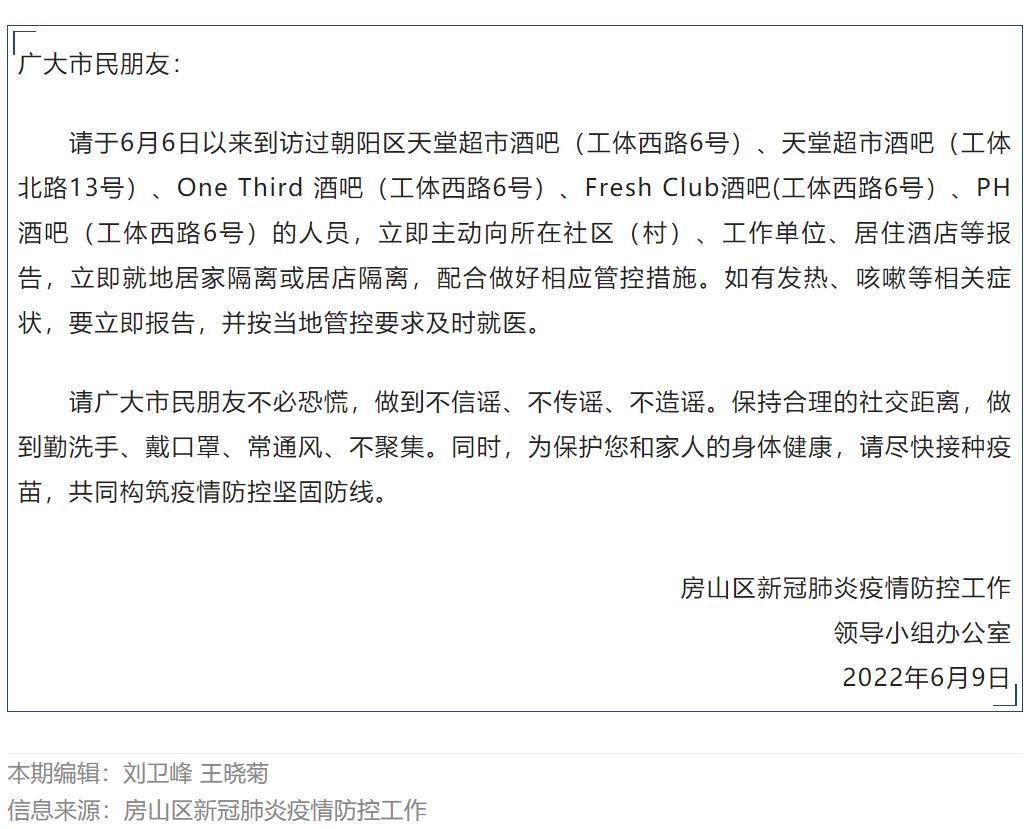 广大市民朋友：

请于6月6日以来到访过朝阳区天堂超市酒吧（工体西路6号）、天堂超市酒吧（工体北路13号）、One Third 酒吧（工体西路6号）、Fresh Club酒吧(工体西路6号）、PH酒吧（工体西路6号）的人员，立即主动向所在社区（村）、工作单位、居住酒店等报告，立即就地居家隔离或居店隔离，配合做好相应管控措施。如有发热、咳嗽等相关症状，要立即报告，并按当地管控要求及时就医。

请广大市民朋友不必恐慌，做到不信谣、不传谣、不造谣。保持合理的社交距离，做到勤洗手、戴口罩、常通风、不聚集。同时，为保护您和家人的身体健康，请尽快接种疫苗，共同构筑疫情防控坚固防线。

房山区新冠肺炎疫情防控工作
领导小组办公室
2022年6月9日

本期编辑：刘卫峰 王晓菊
信息来源：房山区新冠肺炎疫情防控工作